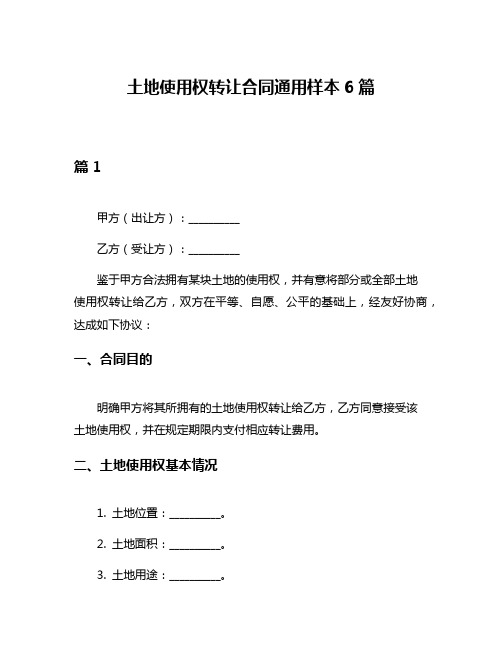 土地使用权转让合同通用样本 6 篇

篇 1

甲方（出让方）：__________

乙方（受让方）：__________

鉴于甲方合法拥有某块土地的使用权，并有意将部分或全部土地使用权转让给乙方，双方在平等、自愿、公平的基础上，经友好协商，达成如下协议：

一、合同目的

明确甲方将其所拥有的土地使用权转让给乙方，乙方同意接受该土地使用权，并在规定期限内支付相应转让费用。

二、土地使用权基本情况

1. 土地位置：__________。

2. 土地面积：__________。

3. 土地用途：__________。